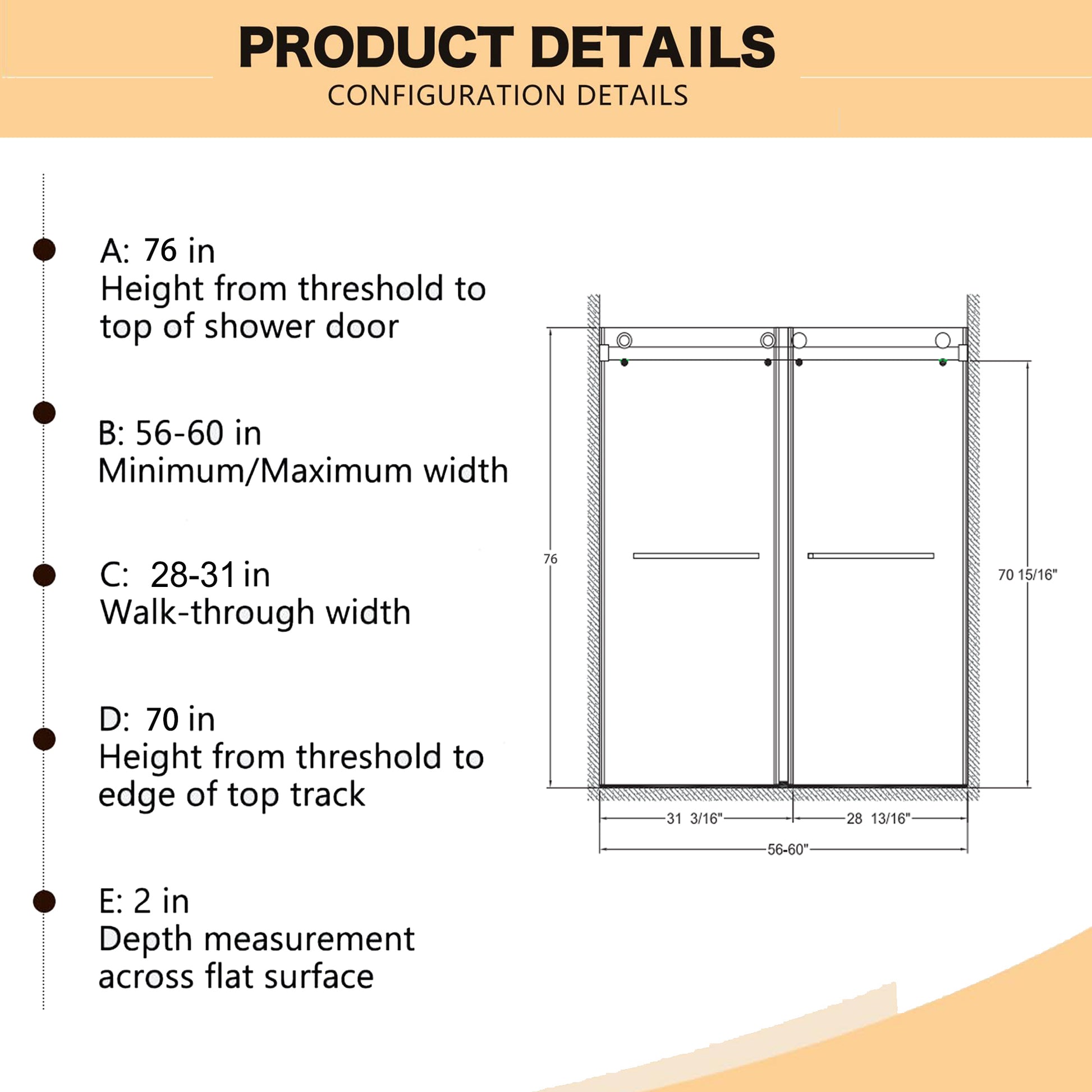 PRODUCT DETAILS
CONFIGURATION DETAILS

A: 76 in
Height from threshold to top of shower door

B: 56-60 in
Minimum/Maximum width

C: 28-31 in
Walk-through width

D: 70 in
Height from threshold to edge of top track

E: 2 in
Depth measurement across flat surface

76

70 15/16"

31 3/16"

28 13/16"

56-60"